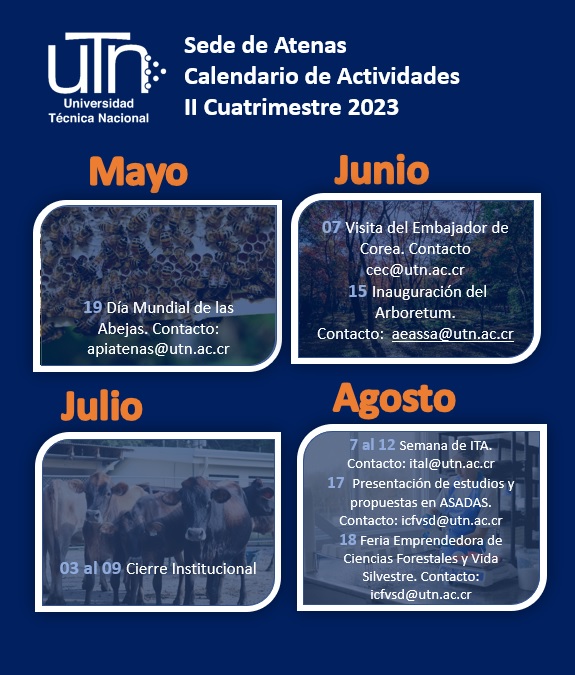 UTN
Universidad Técnica Nacional

Sede de Atenas
Calendario de Actividades
II Cuatrimestre 2023

Mayo

19 Día Mundial de las Abejas. Contacto: apiatenas@utn.ac.cr

Junio

07 Visita del Embajador de Corea. Contacto cec@utn.ac.cr
15 Inauguración del Arboretum.
Contacto: aeassa@utn.ac.cr

Julio

03 al 09 Cierre Institucional

Agosto

7 al 12 Semana de ITA.
Contacto: ital@utn.ac.cr
17 Presentación de estudios y propuestas en ASADAS.
Contacto: icfvsd@utn.ac.cr
18 Feria Emprendedora de Ciencias Forestales y Vida Silvestre. Contacto: icfvsd@utn.ac.cr